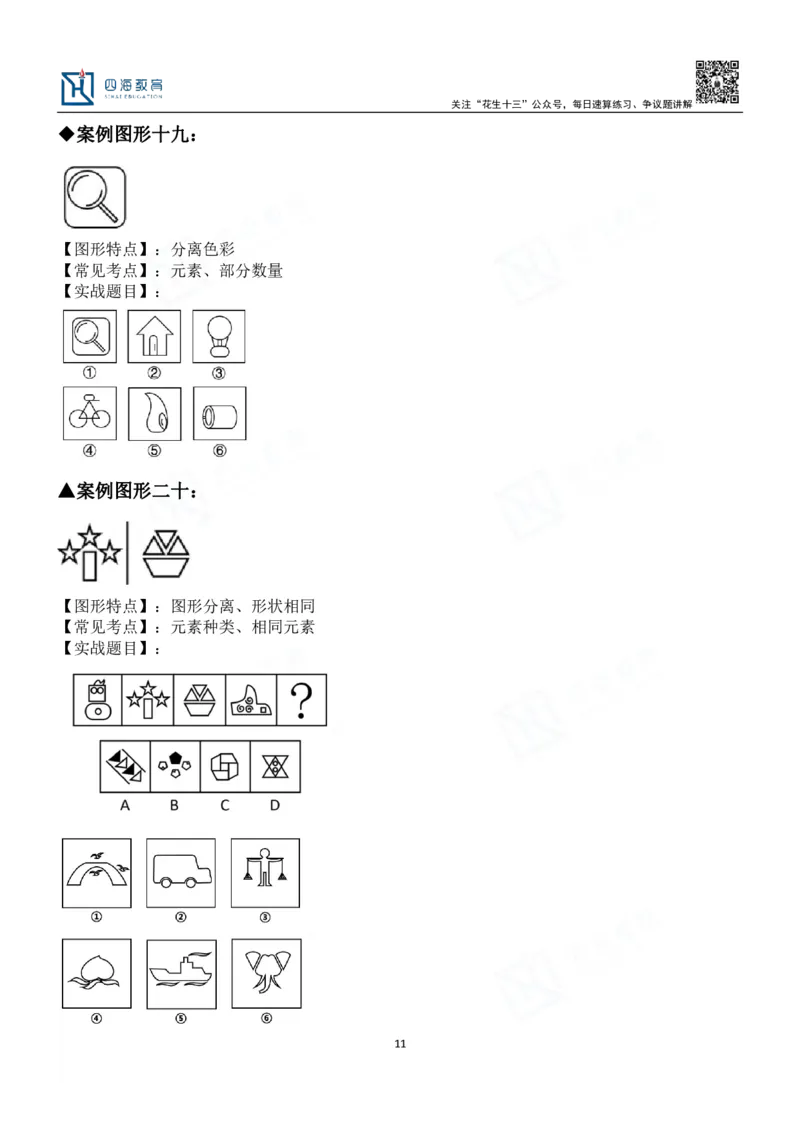 四海教育
SIHAI EDUCATION

关注“花生十三”公众号，每日速算练习、争议题讲解

◆案例图形十九：

【图形特点】：分离色彩
【常见考点】：元素、部分数量
【实战题目】：

① ② ③
④ ⑤ ⑥

▲案例图形二十：

【图形特点】：图形分离、形状相同
【常见考点】：元素种类、相同元素
【实战题目】：

?

A B C D

① ② ③
④ ⑤ ⑥

11